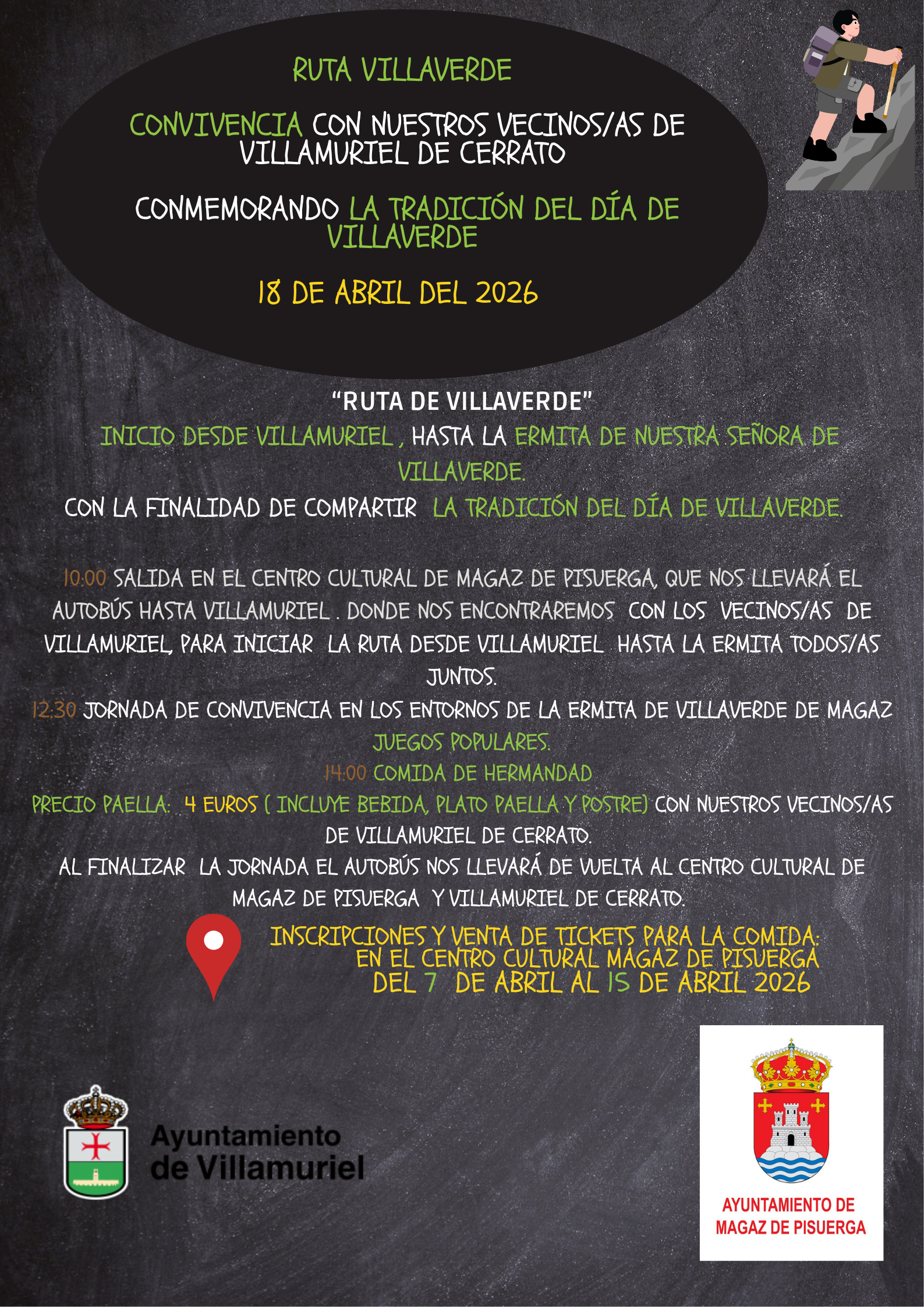 RUTA VILLAVERDE

CONVIVENCIA CON NUESTROS VECINOS/AS DE VILLAMURIEL DE CERRATO

CONMEMORANDO LA TRADICIÓN DEL DÍA DE VILLAVERDE

18 DE ABRIL DEL 2026

"RUTA DE VILLAVERDE"

INICIO DESDE VILLAMURIEL , HASTA LA ERMITA DE NUESTRA SEÑORA DE VILLAVERDE.

CON LA FINALIDAD DE COMPARTIR LA TRADICIÓN DEL DÍA DE VILLAVERDE.

10:00 SALIDA EN EL CENTRO CULTURAL DE MAGAZ DE PISUERGA, QUE NOS LLEVARÁ EL AUTOBÚS HASTA VILLAMURIEL . DONDE NOS ENCONTRAREMOS CON LOS VECINOS/AS DE VILLAMURIEL, PARA INICIAR LA RUTA DESDE VILLAMURIEL HASTA LA ERMITA TODOS/AS JUNTOS.

12:30 JORNADA DE CONVIVENCIA EN LOS ENTORNOS DE LA ERMITA DE VILLAVERDE DE MAGAZ

JUEGOS POPULARES.

14:00 COMIDA DE HERMANDAD

PRECIO PAELLA: 4 EUROS ( INCLUYE BEBIDA, PLATO PAELLA Y POSTRE) CON NUESTROS VECINOS/AS DE VILLAMURIEL DE CERRATO.

AL FINALIZAR LA JORNADA EL AUTOBÚS NOS LLEVARÁ DE VUELTA AL CENTRO CULTURAL DE MAGAZ DE PISUERGA Y VILLAMURIEL DE CERRATO.

INSCRIPCIONES Y VENTA DE TICKETS PARA LA COMIDA:
EN EL CENTRO CULTURAL MAGAZ DE PISUERGA
DEL 7 DE ABRIL AL 15 DE ABRIL 2026

Ayuntamiento
de Villamuriel

AYUNTAMIENTO DE
MAGAZ DE PISUERGA